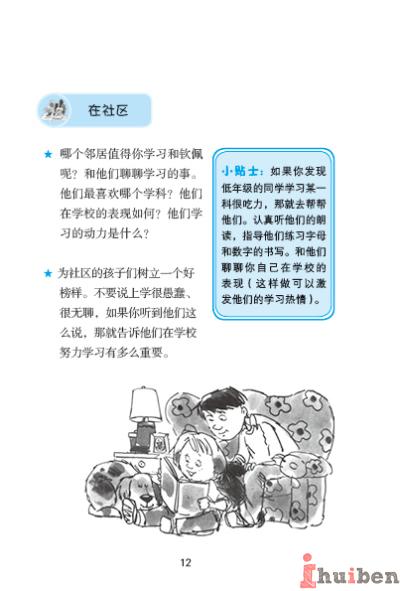 在社区

★ 哪个邻居值得你学习和钦佩呢？和他们聊聊学习的事。他们最喜欢哪个学科？他们在学校的表现如何？他们学习的动力是什么？

★ 为社区的孩子们树立一个好榜样。不要说上学很愚蠢、很无聊，如果你听到他们这么说，那就告诉他们在学校努力学习有多么重要。

小贴士：如果你发现低年级的同学学习某一科很吃力，那就去帮帮他们。认真听他们的朗读，指导他们练习字母和数字的书写。和他们聊聊你自己在学校的表现（这样做可以激发他们的学习热情）。

12

ihuiben